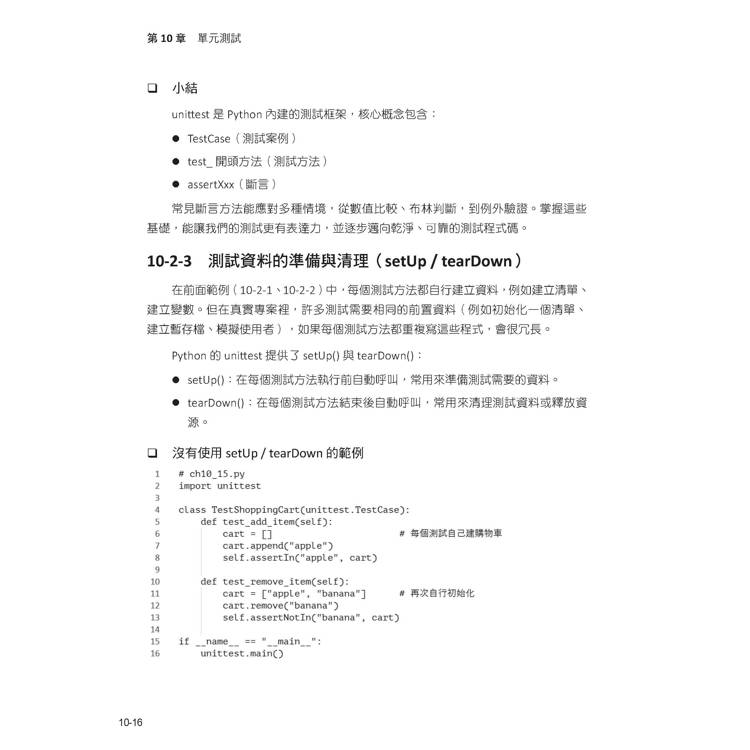 第 10 章 單元測試

❑ 小結

unittest 是 Python 內建的測試框架，核心概念包含：

● TestCase（測試案例）

● test_ 開頭方法（測試方法）

● assertXxx（斷言）

常見斷言方法能應對多種情境，從數值比較、布林判斷，到例外驗證。掌握這些基礎，能讓我們的測試更有表達力，並逐步邁向乾淨、可靠的測試程式碼。

10-2-3 測試資料的準備與清理（setUp / tearDown）

在前面範例（10-2-1、10-2-2）中，每個測試方法都自行建立資料，例如建立清單、建立變數。但在真實專案裡，許多測試需要相同的前置資料（例如初始化一個清單、建立暫存檔、模擬使用者），如果每個測試方法都重複寫這些程式，會很冗長。

Python 的 unittest 提供了 setUp() 與 tearDown()：

● setUp()：在每個測試方法執行前自動呼叫，常用來準備測試需要的資料。

● tearDown()：在每個測試方法結束後自動呼叫，常用來清理測試資料或釋放資源。

❑ 沒有使用 setUp / tearDown 的範例

1 # ch10_15.py
2 import unittest
3
4 class TestShoppingCart(unittest.TestCase):
5     def test_add_item(self):
6         cart = []                        # 每個測試自己建購物車
7         cart.append("apple")
8         self.assertIn("apple", cart)
9
10    def test_remove_item(self):
11        cart = ["apple", "banana"]       # 再次自行初始化
12        cart.remove("banana")
13        self.assertNotIn("banana", cart)
14
15 if __name__ == "__main__":
16     unittest.main()

10-16